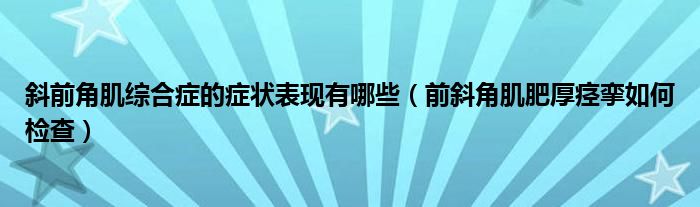 斜前角肌综合症的症状表现有哪些（前斜角肌肥厚痉挛如何检查）